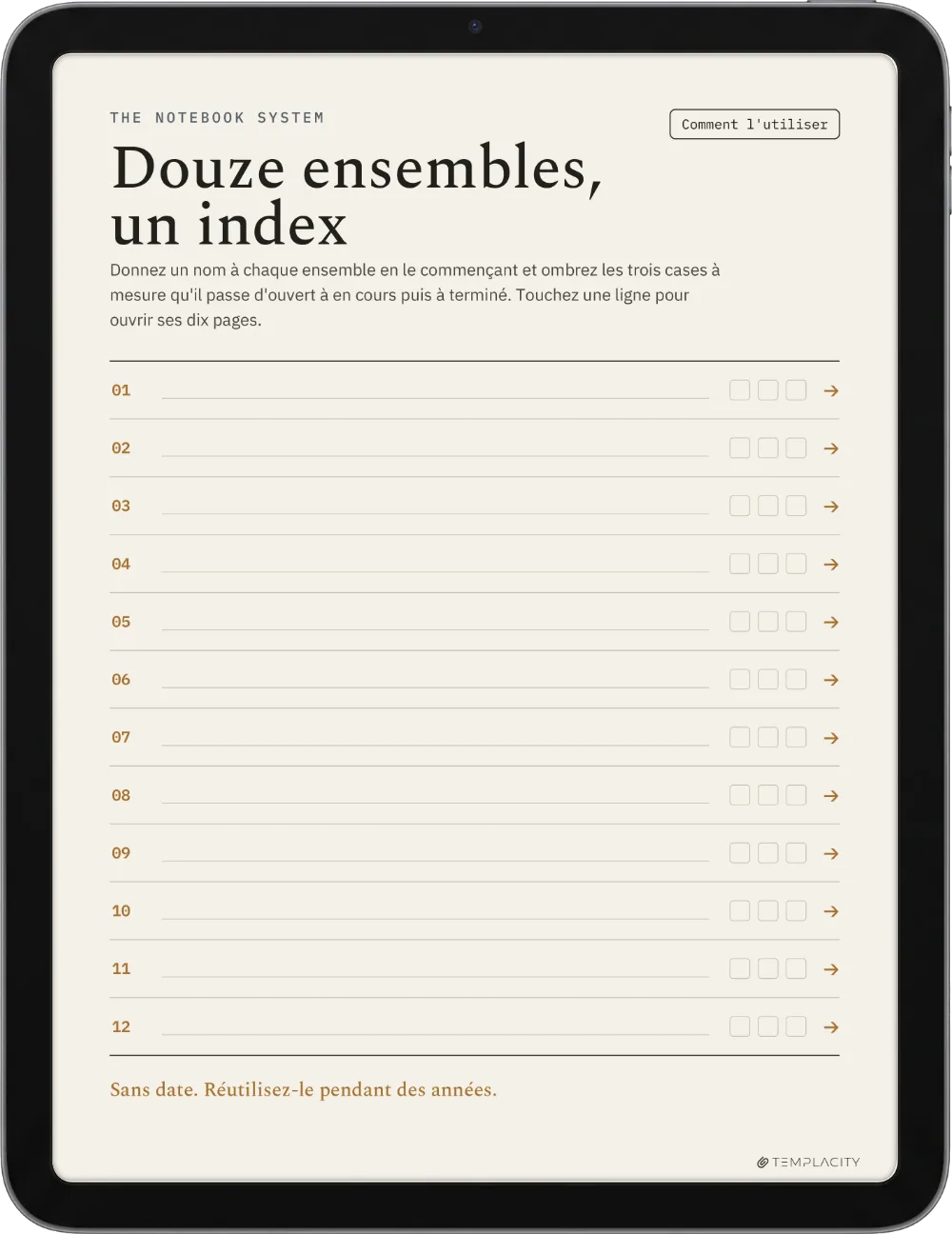 THE NOTEBOOK SYSTEM

Comment l'utiliser

Douze ensembles, un index

Donnez un nom à chaque ensemble en le commençant et ombrez les trois cases à mesure qu'il passe d'ouvert à en cours puis à terminé. Touchez une ligne pour ouvrir ses dix pages.

01 ____ ☐ ☐ ☐ →

02 ____ ☐ ☐ ☐ →

03 ____ ☐ ☐ ☐ →

04 ____ ☐ ☐ ☐ →

05 ____ ☐ ☐ ☐ →

06 ____ ☐ ☐ ☐ →

07 ____ ☐ ☐ ☐ →

08 ____ ☐ ☐ ☐ →

09 ____ ☐ ☐ ☐ →

10 ____ ☐ ☐ ☐ →

11 ____ ☐ ☐ ☐ →

12 ____ ☐ ☐ ☐ →

Sans date. Réutilisez-le pendant des années.

TEMPLACITY